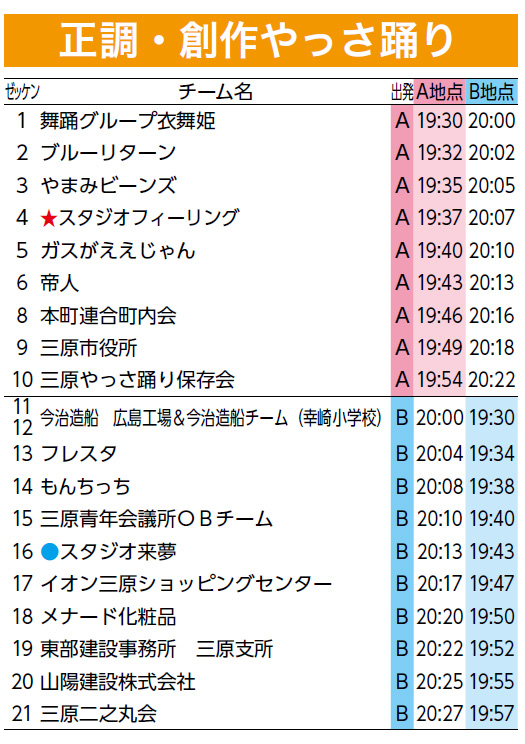 正調・創作やっさ踊り

| ゼッケン | チーム名 | 出発 | A地点 | B地点 |
|---|---|---|---|---|
| 1 | 舞踊グループ衣舞姫 | A | 19:30 | 20:00 |
| 2 | ブルーリターン | A | 19:32 | 20:02 |
| 3 | やまみビーンズ | A | 19:35 | 20:05 |
| 4 | ★スタジオフィーリング | A | 19:37 | 20:07 |
| 5 | ガスがええじゃん | A | 19:40 | 20:10 |
| 6 | 帝人 | A | 19:43 | 20:13 |
| 8 | 本町連合町内会 | A | 19:46 | 20:16 |
| 9 | 三原市役所 | A | 19:49 | 20:18 |
| 10 | 三原やっさ踊り保存会 | A | 19:54 | 20:22 |
| 11 12 | 今治造船　広島工場＆今治造船チーム（幸崎小学校） | B | 20:00 | 19:30 |
| 13 | フレスタ | B | 20:04 | 19:34 |
| 14 | もんちっち | B | 20:08 | 19:38 |
| 15 | 三原青年会議所ＯＢチーム | B | 20:10 | 19:40 |
| 16 | ●スタジオ来夢 | B | 20:13 | 19:43 |
| 17 | イオン三原ショッピングセンター | B | 20:17 | 19:47 |
| 18 | メナード化粧品 | B | 20:20 | 19:50 |
| 19 | 東部建設事務所　三原支所 | B | 20:22 | 19:52 |
| 20 | 山陽建設株式会社 | B | 20:25 | 19:55 |
| 21 | 三原二之丸会 | B | 20:27 | 19:57 |